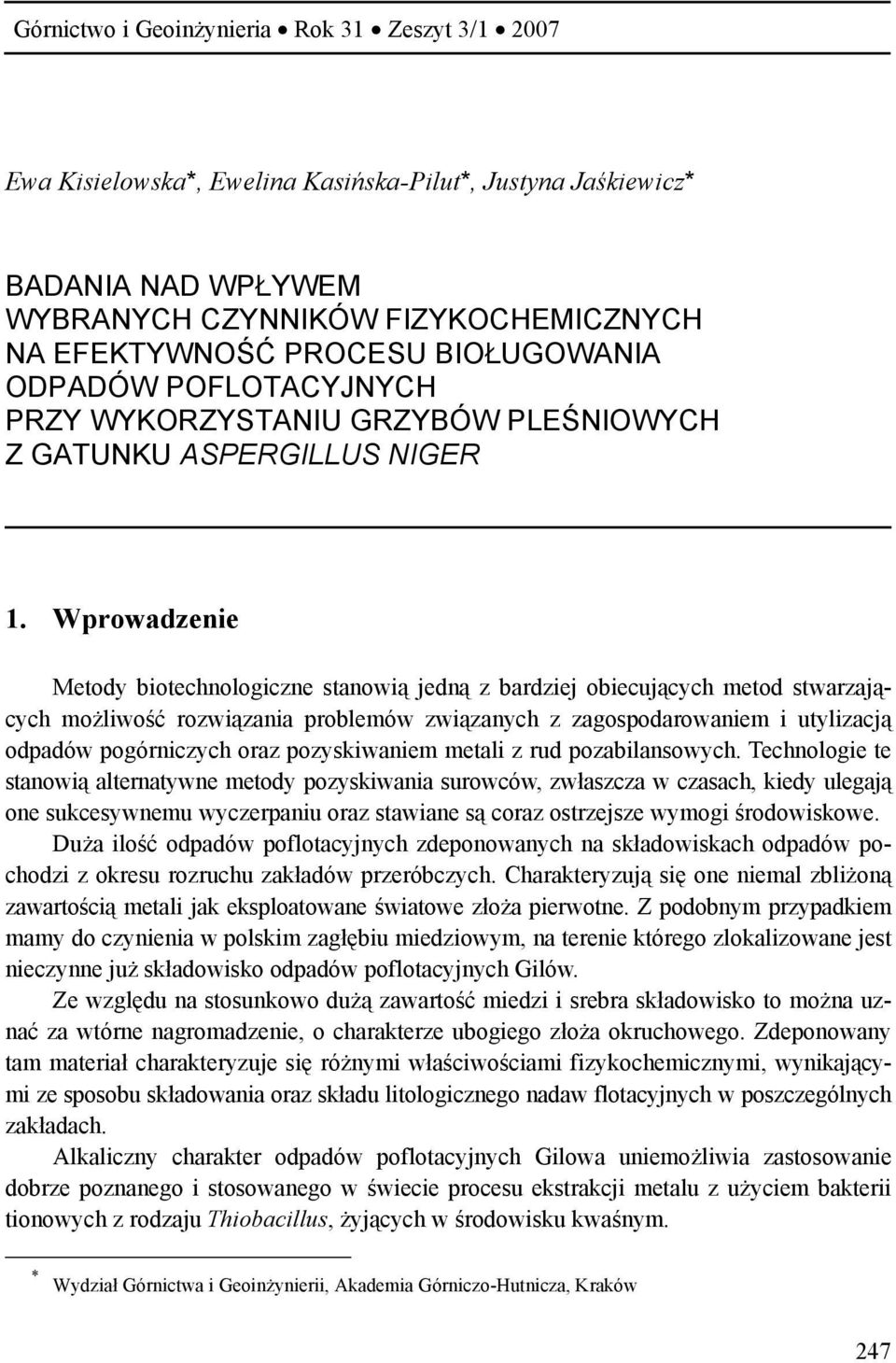 Górnictwo i Geoinżynieria • Rok 31 • Zeszyt 3/1 • 2007

Ewa Kisielowska*, Ewelina Kasińska-Pilut*, Justyna Jaśkiewicz*

BADANIA NAD WPŁYWEM WYBRANYCH CZYNNIKÓW FIZYKOCHEMICZNYCH NA EFEKTYWNOŚĆ PROCESU BIOŁUGOWANIA ODPADÓW POFLOTACYJNYCH PRZY WYKORZYSTANIU GRZYBÓW PLEŚNIOWYCH Z GATUNKU ASPERGILLUS NIGER

1. Wprowadzenie

Metody biotechnologiczne stanowią jedną z bardziej obiecujących metod stwarzających możliwość rozwiązania problemów związanych z zagospodarowaniem i utylizacją odpadów pogórniczych oraz pozyskiwaniem metali z rud pozabilansowych. Technologie te stanowią alternatywne metody pozyskiwania surowców, zwłaszcza w czasach, kiedy ulegają one sukcesywnemu wyczerpaniu oraz stawiane są coraz ostrzejsze wymogi środowiskowe.

Duża ilość odpadów poflotacyjnych zdeponowanych na składowiskach odpadów pochodzi z okresu rozruchu zakładów przeróbczych. Charakteryzują się one niemal zbliżoną zawartością metali jak eksploatowane światowe złoża pierwotne. Z podobnym przypadkiem mamy do czynienia w polskim zagłębiu miedziowym, na terenie którego zlokalizowane jest nieczynne już składowisko odpadów poflotacyjnych Gilów.

Ze względu na stosunkowo dużą zawartość miedzi i srebra składowisko to można uznać za wtórne nagromadzenie, o charakterze ubogiego złoża okruchowego. Zdeponowany tam materiał charakteryzuje się różnymi właściwościami fizykochemicznymi, wynikającymi ze sposobu składowania oraz składu litologicznego nadaw flotacyjnych w poszczególnych zakładach.

Alkaliczny charakter odpadów poflotacyjnych Gilowa uniemożliwia zastosowanie dobrze poznanego i stosowanego w świecie procesu ekstrakcji metalu z użyciem bakterii tionowych z rodzaju Thiobacillus, żyjących w środowisku kwaśnym.

* Wydział Górnictwa i Geoinżynierii, Akademia Górniczo-Hutnicza, Kraków

247